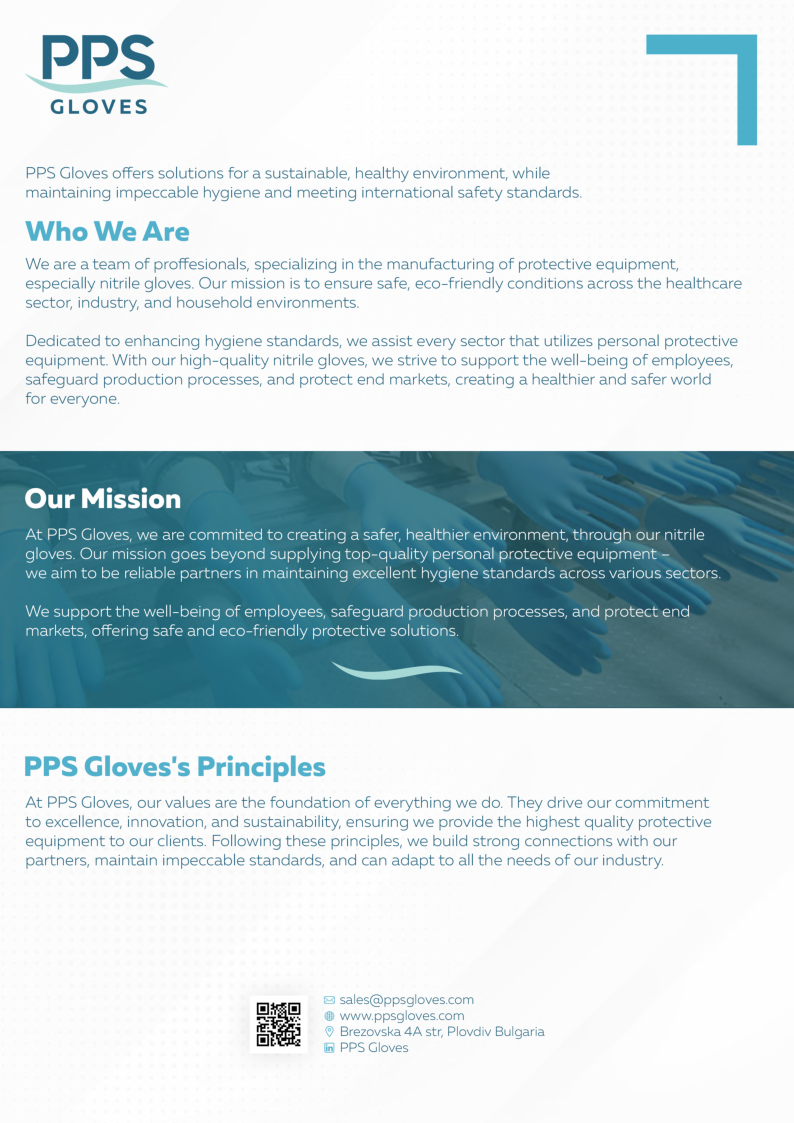 PPS
GLOVES

PPS Gloves offers solutions for a sustainable, healthy environment, while maintaining impeccable hygiene and meeting international safety standards.

Who We Are

We are a team of proffesionals, specializing in the manufacturing of protective equipment, especially nitrile gloves. Our mission is to ensure safe, eco-friendly conditions across the healthcare sector, industry, and household environments.

Dedicated to enhancing hygiene standards, we assist every sector that utilizes personal protective equipment. With our high-quality nitrile gloves, we strive to support the well-being of employees, safeguard production processes, and protect end markets, creating a healthier and safer world for everyone.

Our Mission

At PPS Gloves, we are commited to creating a safer, healthier environment, through our nitrile gloves. Our mission goes beyond supplying top-quality personal protective equipment – we aim to be reliable partners in maintaining excellent hygiene standards across various sectors.

We support the well-being of employees, safeguard production processes, and protect end markets, offering safe and eco-friendly protective solutions.

PPS Gloves's Principles

At PPS Gloves, our values are the foundation of everything we do. They drive our commitment to excellence, innovation, and sustainability, ensuring we provide the highest quality protective equipment to our clients. Following these principles, we build strong connections with our partners, maintain impeccable standards, and can adapt to all the needs of our industry.

sales@ppsgloves.com
www.ppsgloves.com
Brezovska 4A str, Plovdiv Bulgaria
PPS Gloves